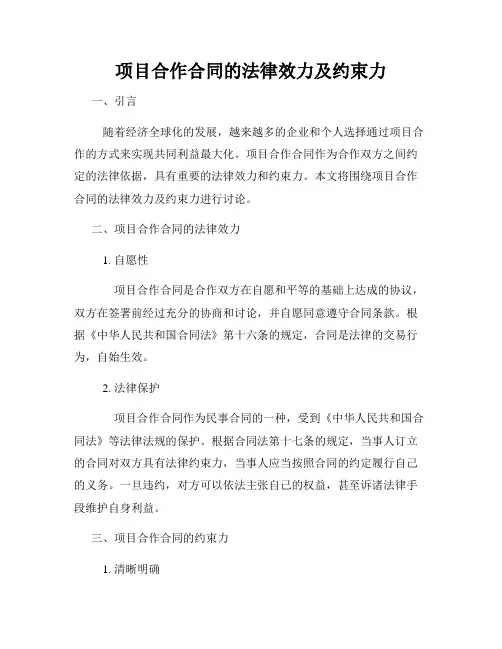 项目合作合同的法律效力及约束力

一、引言

随着经济全球化的发展，越来越多的企业和个人选择通过项目合作的方式来实现共同利益最大化。项目合作合同作为合作双方之间约定的法律依据，具有重要的法律效力和约束力。本文将围绕项目合作合同的法律效力及约束力进行讨论。

二、项目合作合同的法律效力

1. 自愿性

项目合作合同是合作双方在自愿和平等的基础上达成的协议，双方在签署前经过充分的协商和讨论，并自愿同意遵守合同条款。根据《中华人民共和国合同法》第十六条的规定，合同是法律的交易行为，自始生效。

2. 法律保护

项目合作合同作为民事合同的一种，受到《中华人民共和国合同法》等法律法规的保护。根据合同法第十七条的规定，当事人订立的合同对双方具有法律约束力，当事人应当按照合同的约定履行自己的义务。一旦违约，对方可以依法主张自己的权益，甚至诉诸法律手段维护自身利益。

三、项目合作合同的约束力

1. 清晰明确